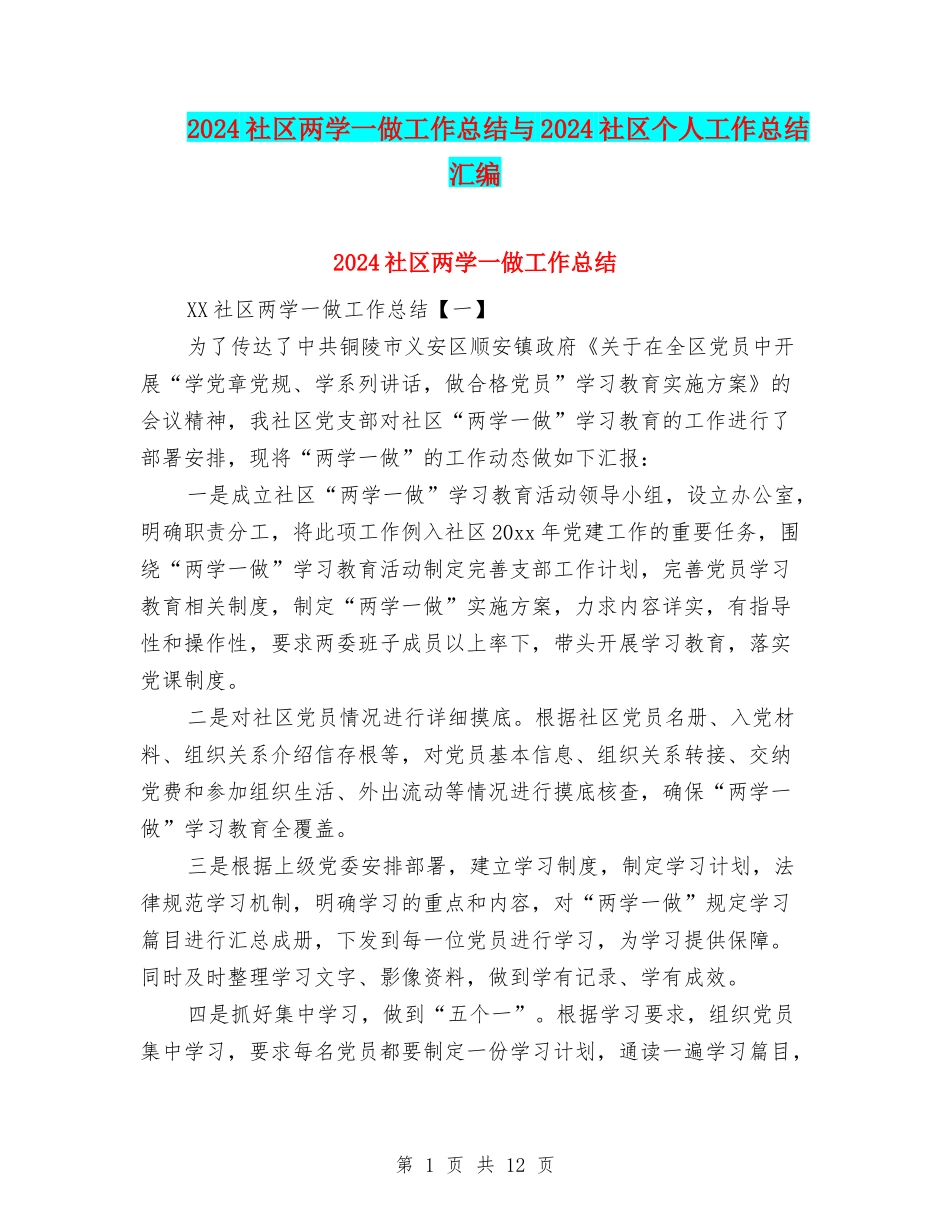 2024社区两学一做工作总结与2024社区个人工作总结汇编

2024社区两学一做工作总结

XX社区两学一做工作总结【一】

为了传达了中共铜陵市义安区顺安镇政府《关于在全区党员中开展“学党章党规、学系列讲话，做合格党员”学习教育实施方案》的会议精神，我社区党支部对社区“两学一做”学习教育的工作进行了部署安排，现将“两学一做”的工作动态做如下汇报：

一是成立社区“两学一做”学习教育活动领导小组，设立办公室，明确职责分工，将此项工作例入社区20xx年党建工作的重要任务，围绕“两学一做”学习教育活动制定完善支部工作计划，完善党员学习教育相关制度，制定“两学一做”实施方案，力求内容详实，有指导性和操作性，要求两委班子成员以上率下，带头开展学习教育，落实党课制度。

二是对社区党员情况进行详细摸底。根据社区党员名册、入党材料、组织关系介绍信存根等，对党员基本信息、组织关系转接、交纳党费和参加组织生活、外出流动等情况进行摸底核查，确保“两学一做”学习教育全覆盖。

三是根据上级党委安排部署，建立学习制度，制定学习计划，法律规范学习机制，明确学习的重点和内容，对“两学一做”规定学习篇目进行汇总成册，下发到每一位党员进行学习，为学习提供保障。同时及时整理学习文字、影像资料，做到学有记录、学有成效。

四是抓好集中学习，做到“五个一”。根据学习要求，组织党员集中学习，要求每名党员都要制定一份学习计划，通读一遍学习篇目，

第 1 页 共 12 页